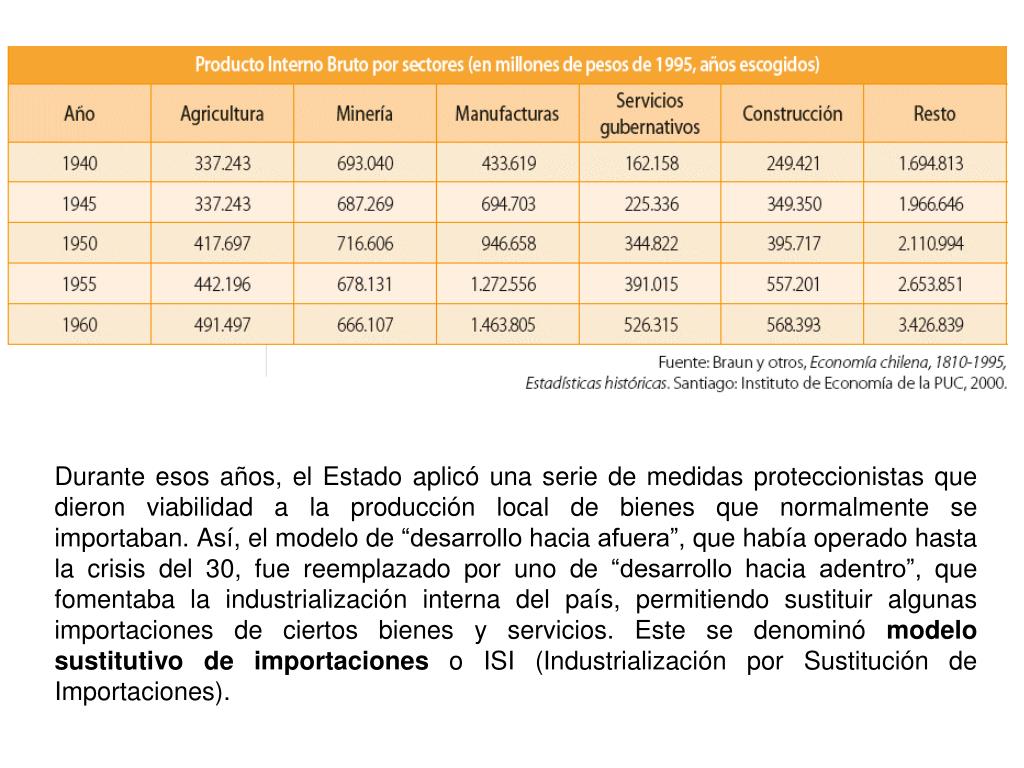 Producto Interno Bruto por sectores (en millones de pesos de 1995, años escogidos)

| Año | Agricultura | Minería | Manufacturas | Servicios gubernativos | Construcción | Resto |
|---|---|---|---|---|---|---|
| 1940 | 337.243 | 693.040 | 433.619 | 162.158 | 249.421 | 1.694.813 |
| 1945 | 337.243 | 687.269 | 694.703 | 225.336 | 349.350 | 1.966.646 |
| 1950 | 417.697 | 716.606 | 946.658 | 344.822 | 395.717 | 2.110.994 |
| 1955 | 442.196 | 678.131 | 1.272.556 | 391.015 | 557.201 | 2.653.851 |
| 1960 | 491.497 | 666.107 | 1.463.805 | 526.315 | 568.393 | 3.426.839 |

Fuente: Braun y otros, Economía chilena, 1810-1995, Estadísticas históricas. Santiago: Instituto de Economía de la PUC, 2000.

Durante esos años, el Estado aplicó una serie de medidas proteccionistas que dieron viabilidad a la producción local de bienes que normalmente se importaban. Así, el modelo de “desarrollo hacia afuera”, que había operado hasta la crisis del 30, fue reemplazado por uno de “desarrollo hacia adentro”, que fomentaba la industrialización interna del país, permitiendo sustituir algunas importaciones de ciertos bienes y servicios. Este se denominó modelo sustitutivo de importaciones o ISI (Industrialización por Sustitución de Importaciones).